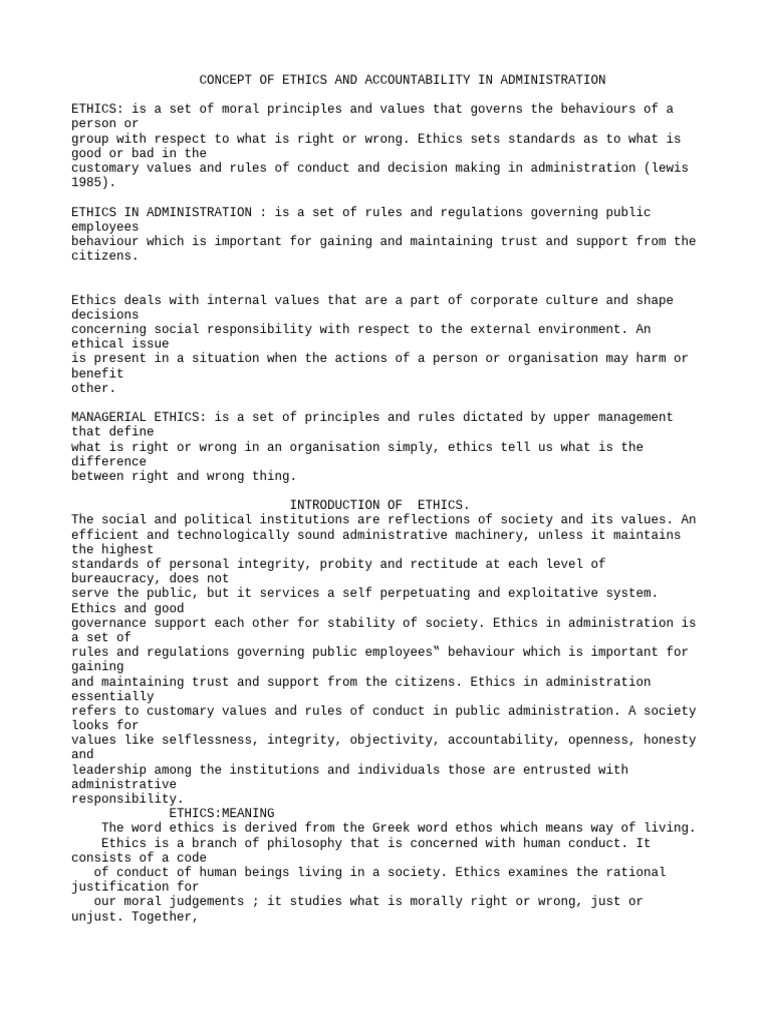 CONCEPT OF ETHICS AND ACCOUNTABILITY IN ADMINISTRATION

ETHICS: is a set of moral principles and values that governs the behaviours of a person or group with respect to what is right or wrong. Ethics sets standards as to what is good or bad in the customary values and rules of conduct and decision making in administration (lewis 1985).

ETHICS IN ADMINISTRATION : is a set of rules and regulations governing public employees behaviour which is important for gaining and maintaining trust and support from the citizens.

Ethics deals with internal values that are a part of corporate culture and shape decisions concerning social responsibility with respect to the external environment. An ethical issue is present in a situation when the actions of a person or organisation may harm or benefit other.

MANAGERIAL ETHICS: is a set of principles and rules dictated by upper management that define what is right or wrong in an organisation simply, ethics tell us what is the difference between right and wrong thing.

INTRODUCTION OF ETHICS.
The social and political institutions are reflections of society and its values. An efficient and technologically sound administrative machinery, unless it maintains the highest standards of personal integrity, probity and rectitude at each level of bureaucracy, does not serve the public, but it services a self perpetuating and exploitative system. Ethics and good governance support each other for stability of society. Ethics in administration is a set of rules and regulations governing public employees‟ behaviour which is important for gaining and maintaining trust and support from the citizens. Ethics in administration essentially refers to customary values and rules of conduct in public administration. A society looks for values like selflessness, integrity, objectivity, accountability, openness, honesty and leadership among the institutions and individuals those are entrusted with administrative responsibility.
ETHICS:MEANING
The word ethics is derived from the Greek word ethos which means way of living. Ethics is a branch of philosophy that is concerned with human conduct. It consists of a code of conduct of human beings living in a society. Ethics examines the rational justification for our moral judgements ; it studies what is morally right or wrong, just or unjust. Together,